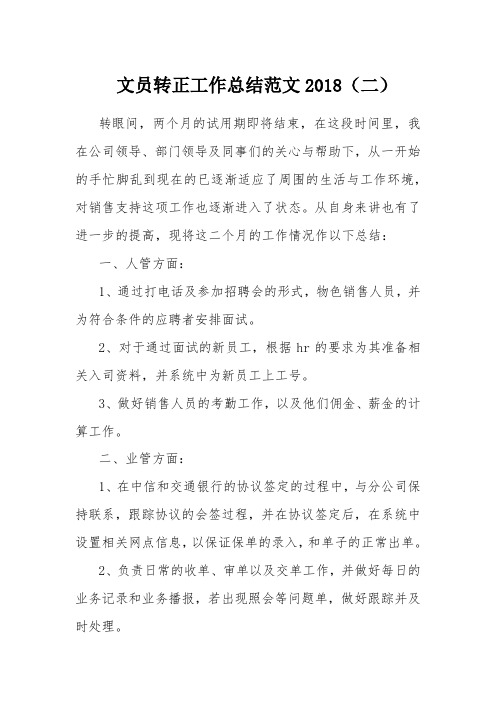 文员转正工作总结范文 2018（二）

转眼间，两个月的试用期即将结束，在这段时间里，我在公司领导、部门领导及同事们的关心与帮助下，从一开始的手忙脚乱到现在的已逐渐适应了周围的生活与工作环境，对销售支持这项工作也逐渐进入了状态。从自身来讲也有了进一步的提高，现将这二个月的工作情况作以下总结：

一、人管方面：

1、通过打电话及参加招聘会的形式，物色销售人员，并为符合条件的应聘者安排面试。

2、对于通过面试的新员工，根据 hr 的要求为其准备相关入司资料，并系统中为新员工上工号。

3、做好销售人员的考勤工作，以及他们佣金、薪金的计算工作。

二、业管方面：

1、在中信和交通银行的协议签定的过程中，与分公司保持联系，跟踪协议的会签过程，并在协议签定后，在系统中设置相关网点信息，以保证保单的录入，和单子的正常出单。

2、负责日常的收单、审单以及交单工作，并做好每日的业务记录和业务播报，若出现照会等问题单，做好跟踪并及时处理。